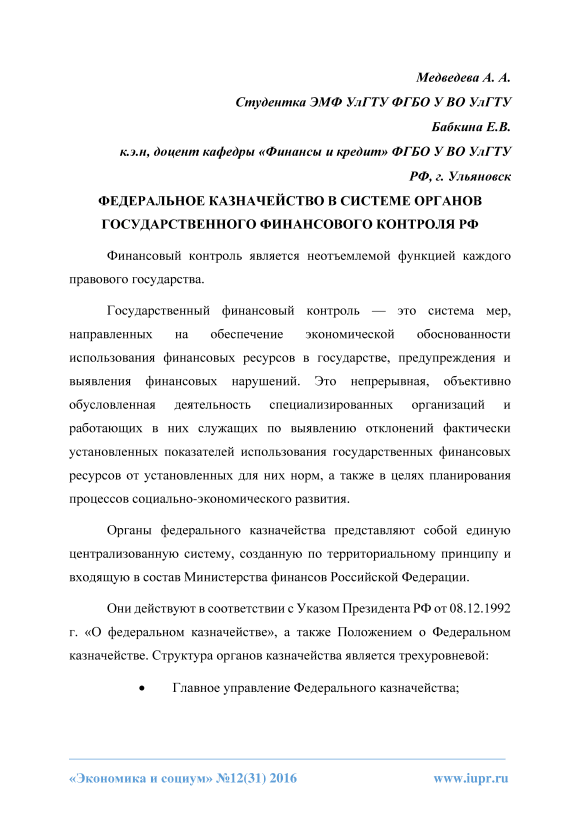 Медведева А. А.
Студентка ЭМФ УлГТУ ФГБО У ВО УлГТУ
Бабкина Е.В.
к.э.н, доцент кафедры «Финансы и кредит» ФГБО У ВО УлГТУ
РФ, г. Ульяновск

ФЕДЕРАЛЬНОЕ КАЗНАЧЕЙСТВО В СИСТЕМЕ ОРГАНОВ ГОСУДАРСТВЕННОГО ФИНАНСОВОГО КОНТРОЛЯ РФ

Финансовый контроль является неотъемлемой функцией каждого правового государства.

Государственный финансовый контроль — это система мер, направленных на обеспечение экономической обоснованности использования финансовых ресурсов в государстве, предупреждения и выявления финансовых нарушений. Это непрерывная, объективно обусловленная деятельность специализированных организаций и работающих в них служащих по выявлению отклонений фактически установленных показателей использования государственных финансовых ресурсов от установленных для них норм, а также в целях планирования процессов социально-экономического развития.

Органы федерального казначейства представляют собой единую централизованную систему, созданную по территориальному принципу и входящую в состав Министерства финансов Российской Федерации.

Они действуют в соответствии с Указом Президента РФ от 08.12.1992 г. «О федеральном казначействе», а также Положением о Федеральном казначействе. Структура органов казначейства является трехуровневой:

• Главное управление Федерального казначейства;

«Экономика и социум» №12(31) 2016 www.iupr.ru